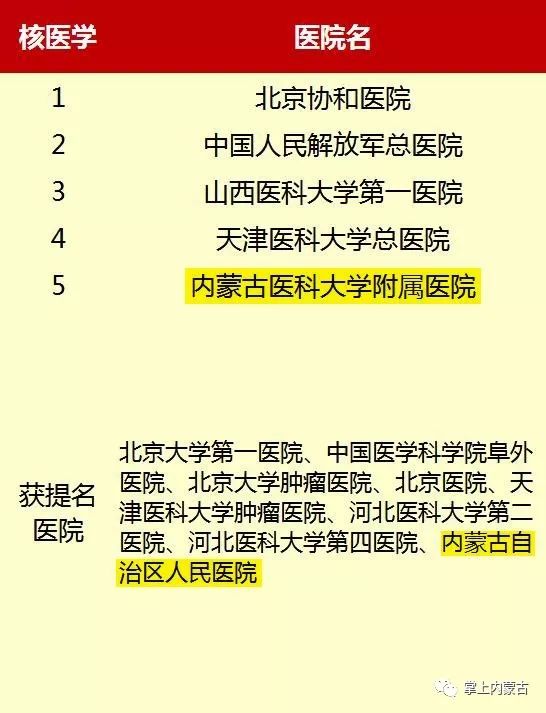 | 核医学 | 医院名 |
|---|---|
| 1 | 北京协和医院 |
| 2 | 中国人民解放军总医院 |
| 3 | 山西医科大学第一医院 |
| 4 | 天津医科大学总医院 |
| 5 | 内蒙古医科大学附属医院 |
| 获提名医院 | 北京大学第一医院、中国医学科学院阜外医院、北京大学肿瘤医院、北京医院、天津医科大学肿瘤医院、河北医科大学第二医院、河北医科大学第四医院、内蒙古自治区人民医院 |

掌上内蒙古